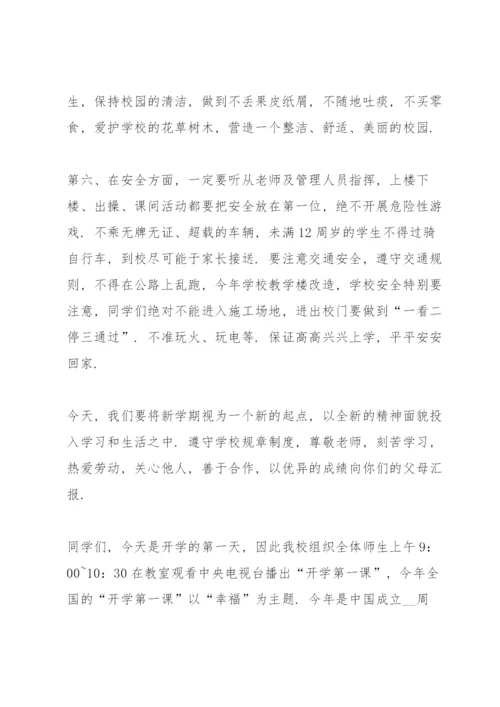 生，保持校园的清洁，做到不丢果皮纸屑，不随地吐痰，不买零食，爱护学校的花草树木，营造一个整洁、舒适、美丽的校园.

第六、在安全方面，一定要听从老师及管理人员指挥，上楼下楼、出操、课间活动都要把安全放在第一位，绝不开展危险性游戏. 不乘无牌无证、超载的车辆，未满12周岁的学生不得过骑自行车，到校尽可能于家长接送. 要注意交通安全，遵守交通规则，不得在公路上乱跑，今年学校教学楼改造，学校安全特别要注意，同学们绝对不能进入施工场地，进出校门要做到“一看二停三通过”. 不准玩火、玩电等. 保证高高兴兴上学，平平安安回家.

今天，我们要将新学期视为一个新的起点，以全新的精神面貌投入学习和生活之中. 遵守学校规章制度，尊敬老师，刻苦学习，热爱劳动，关心他人，善于合作，以优异的成绩向你们的父母汇报.

同学们，今天是开学的第一天，因此我校组织全体师生上午9：00~10：30在教室观看中央电视台播出“开学第一课”，今年全国的“开学第一课”以“幸福”为主题. 今年是中国成立__周